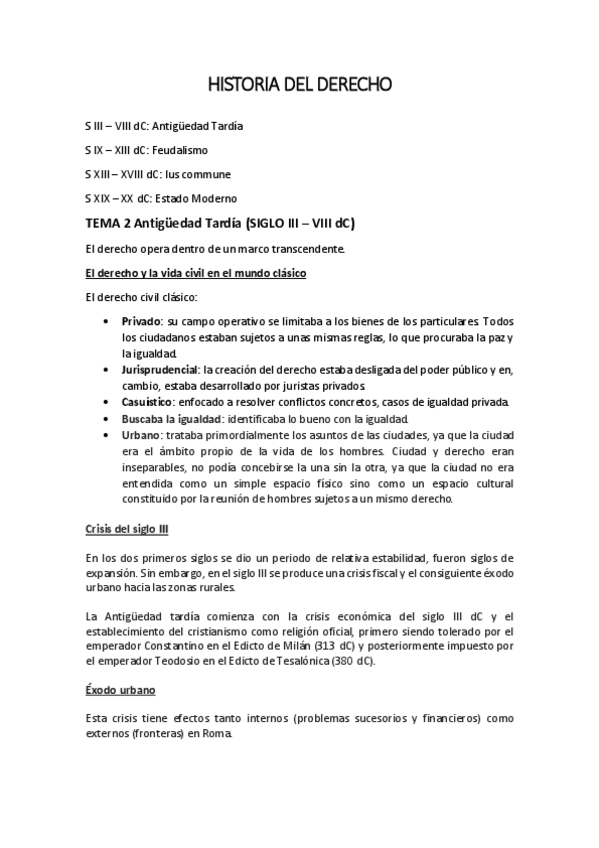 HISTORIA DEL DERECHO

S III – VIII dC: Antigüedad Tardía

S IX – XIII dC: Feudalismo

S XIII – XVIII dC: Ius commune

S XIX – XX dC: Estado Moderno

TEMA 2 Antigüedad Tardía (SIGLO III – VIII dC)

El derecho opera dentro de un marco transcendente.

El derecho y la vida civil en el mundo clásico

El derecho civil clásico:

• Privado: su campo operativo se limitaba a los bienes de los particulares. Todos los ciudadanos estaban sujetos a unas mismas reglas, lo que procuraba la paz y la igualdad.
• Jurisprudencial: la creación del derecho estaba desligada del poder público y en, cambio, estaba desarrollado por juristas privados.
• Casuístico: enfocado a resolver conflictos concretos, casos de igualdad privada.
• Buscaba la igualdad: identificaba lo bueno con la igualdad.
• Urbano: trataba primordialmente los asuntos de las ciudades, ya que la ciudad era el ámbito propio de la vida de los hombres. Ciudad y derecho eran inseparables, no podía concebirse la una sin la otra, ya que la ciudad no era entendida como un simple espacio físico sino como un espacio cultural constituido por la reunión de hombres sujetos a un mismo derecho.

Crisis del siglo III

En los dos primeros siglos se dio un periodo de relativa estabilidad, fueron siglos de expansión. Sin embargo, en el siglo III se produce una crisis fiscal y el consiguiente éxodo urbano hacia las zonas rurales.

La Antigüedad tardía comienza con la crisis económica del siglo III dC y el establecimiento del cristianismo como religión oficial, primero siendo tolerado por el emperador Constantino en el Edicto de Milán (313 dC) y posteriormente impuesto por el emperador Teodosio en el Edicto de Tesalónica (380 dC).

Éxodo urbano

Esta crisis tiene efectos tanto internos (problemas sucesorios y financieros) como externos (fronteras) en Roma.